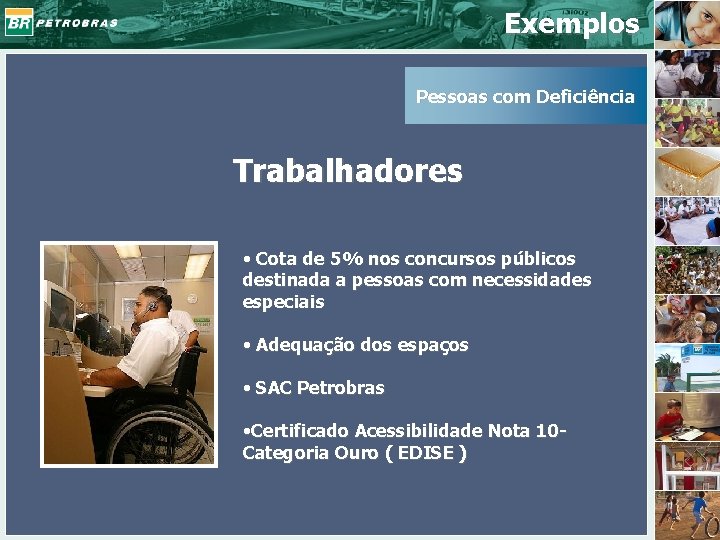 BR PETROBRAS

Exemplos

Pessoas com Deficiência

Trabalhadores

• Cota de 5% nos concursos públicos destinada a pessoas com necessidades especiais

• Adequação dos espaços

• SAC Petrobras

•Certificado Acessibilidade Nota 10- Categoria Ouro ( EDISE )